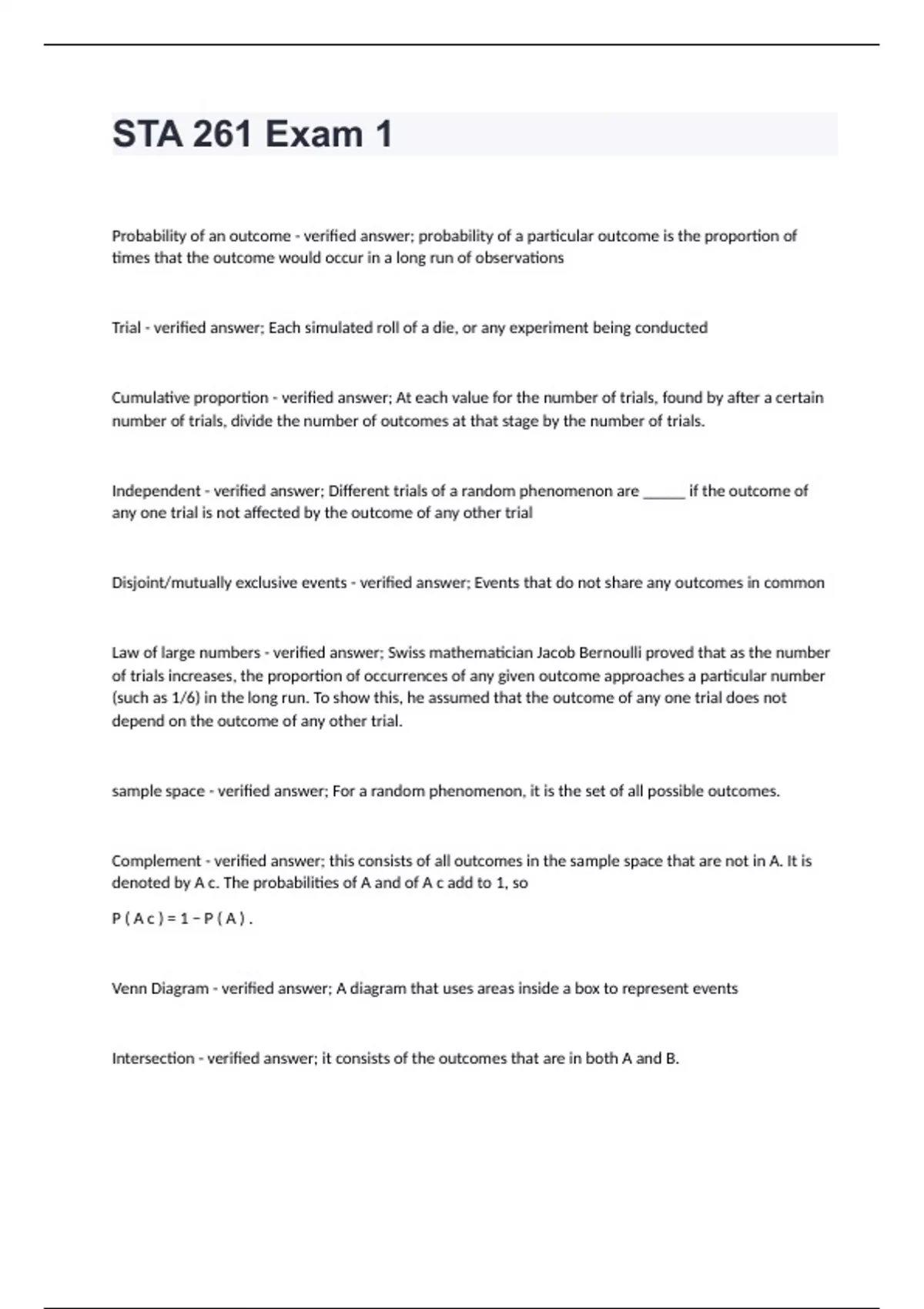 STA 261 Exam 1

Probability of an outcome - verified answer; probability of a particular outcome is the proportion of times that the outcome would occur in a long run of observations

Trial - verified answer; Each simulated roll of a die, or any experiment being conducted

Cumulative proportion - verified answer; At each value for the number of trials, found by after a certain number of trials, divide the number of outcomes at that stage by the number of trials.

Independent - verified answer; Different trials of a random phenomenon are _____ if the outcome of any one trial is not affected by the outcome of any other trial

Disjoint/mutually exclusive events - verified answer; Events that do not share any outcomes in common

Law of large numbers - verified answer; Swiss mathematician Jacob Bernoulli proved that as the number of trials increases, the proportion of occurrences of any given outcome approaches a particular number (such as 1/6) in the long run. To show this, he assumed that the outcome of any one trial does not depend on the outcome of any other trial.

sample space - verified answer; For a random phenomenon, it is the set of all possible outcomes.

Complement - verified answer; this consists of all outcomes in the sample space that are not in A. It is denoted by A c. The probabilities of A and of A c add to 1, so

P ( A c ) = 1 − P ( A ) .

Venn Diagram - verified answer; A diagram that uses areas inside a box to represent events

Intersection - verified answer; it consists of the outcomes that are in both A and B.